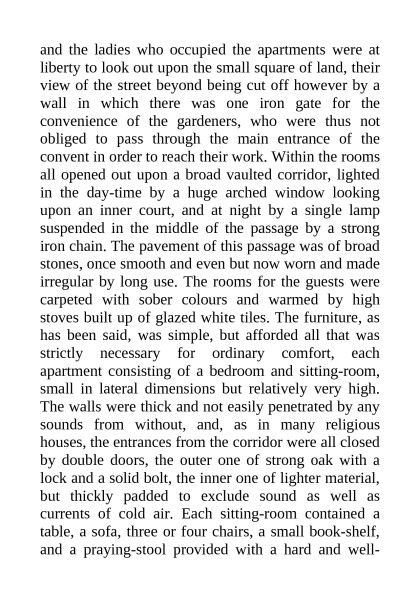 and the ladies who occupied the apartments were at liberty to look out upon the small square of land, their view of the street beyond being cut off however by a wall in which there was one iron gate for the convenience of the gardeners, who were thus not obliged to pass through the main entrance of the convent in order to reach their work. Within the rooms all opened out upon a broad vaulted corridor, lighted in the day-time by a huge arched window looking upon an inner court, and at night by a single lamp suspended in the middle of the passage by a strong iron chain. The pavement of this passage was of broad stones, once smooth and even but now worn and made irregular by long use. The rooms for the guests were carpeted with sober colours and warmed by high stoves built up of glazed white tiles. The furniture, as has been said, was simple, but afforded all that was strictly necessary for ordinary comfort, each apartment consisting of a bedroom and sitting-room, small in lateral dimensions but relatively very high. The walls were thick and not easily penetrated by any sounds from without, and, as in many religious houses, the entrances from the corridor were all closed by double doors, the outer one of strong oak with a lock and a solid bolt, the inner one of lighter material, but thickly padded to exclude sound as well as currents of cold air. Each sitting-room contained a table, a sofa, three or four chairs, a small book-shelf, and a praying-stool provided with a hard and well-